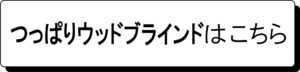 つっぱりウッドブラインドはこちら